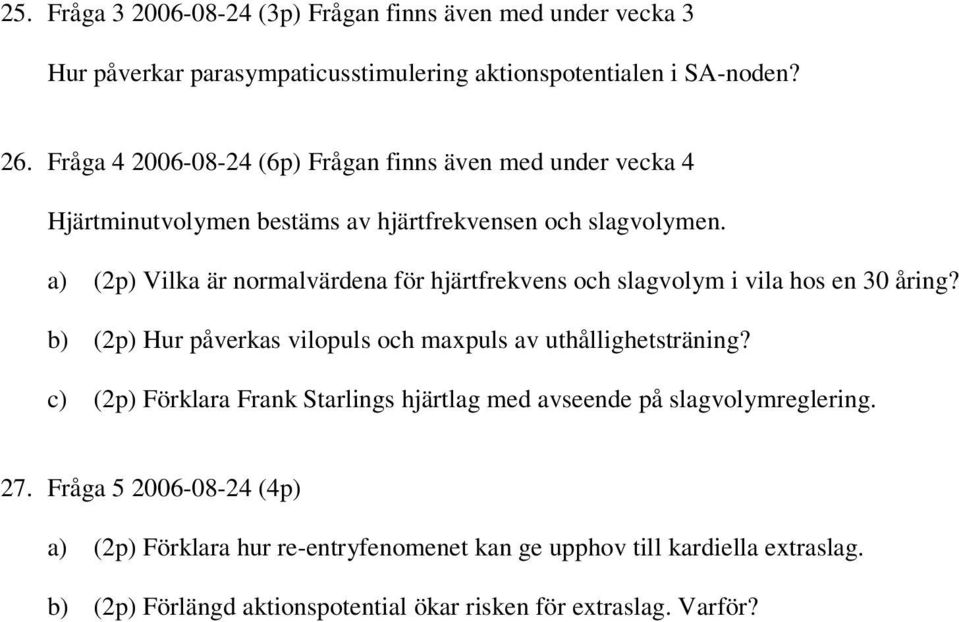 25. Fråga 3 2006-08-24 (3p) Frågan finns även med under vecka 3

Hur påverkar parasympaticusstimulering aktionspotentialen i SA-noden?

26. Fråga 4 2006-08-24 (6p) Frågan finns även med under vecka 4

Hjärtminutvolymen bestäms av hjärtfrekvensen och slagvolymen.

a) (2p) Vilka är normalvärdena för hjärtfrekvens och slagvolym i vila hos en 30 åring?

b) (2p) Hur påverkas vilopuls och maxpuls av uthållighetsträning?

c) (2p) Förklara Frank Starlings hjärtlag med avseende på slagvolymreglering.

27. Fråga 5 2006-08-24 (4p)

a) (2p) Förklara hur re-entryfenomenet kan ge upphov till kardiella extraslag.

b) (2p) Förlängd aktionspotential ökar risken för extraslag. Varför?